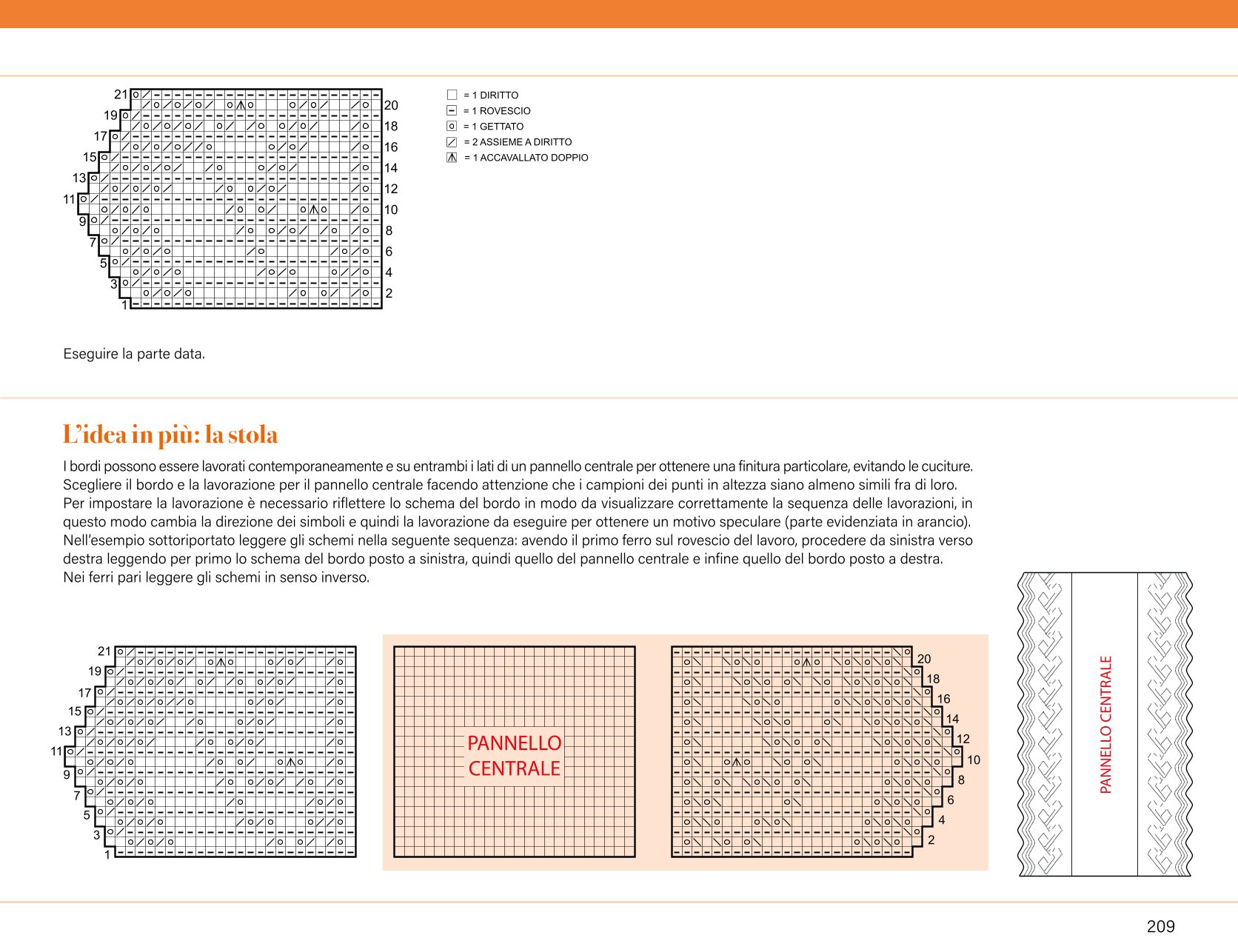 21
19
17
15
13
11
9
7
5
3
1
20
18
16
14
12
10
8
6
4
2

= 1 DIRITTO
= 1 ROVESCIO
= 1 GETTATO
= 2 ASSIEME A DIRITTO
= 1 ACCAVALLATO DOPPIO

Eseguire la parte data.

L'idea in più: la stola

I bordi possono essere lavorati contemporaneamente e su entrambi i lati di un pannello centrale per ottenere una finitura particolare, evitando le cuciture. Scegliere il bordo e la lavorazione per il pannello centrale facendo attenzione che i campioni dei punti in altezza siano almeno simili fra di loro. Per impostare la lavorazione è necessario riflettere lo schema del bordo in modo da visualizzare correttamente la sequenza delle lavorazioni, in questo modo cambia la direzione dei simboli e quindi la lavorazione da eseguire per ottenere un motivo speculare (parte evidenziata in arancio). Nell'esempio sottoriportato leggere gli schemi nella seguente sequenza: avendo il primo ferro sul rovescio del lavoro, procedere da sinistra verso destra leggendo per primo lo schema del bordo posto a sinistra, quindi quello del pannello centrale e infine quello del bordo posto a destra. Nei ferri pari leggere gli schemi in senso inverso.

21
19
17
15
13
11
9
7
5
3
1

PANNELLO CENTRALE

20
18
16
14
12
10
8
6
4
2

PANNELLO CENTRALE

209